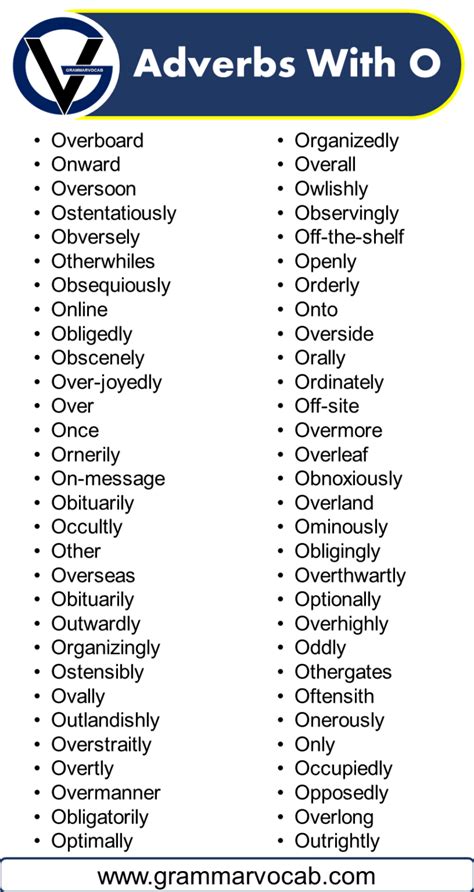 GRAMMARVOCAB

Adverbs With O

- Overboard
- Onward
- Oversoon
- Ostentatiously
- Obversely
- Otherwhiles
- Obsequiously
- Online
- Obligedly
- Obscenely
- Over-joyedly
- Over
- Once
- Ornerily
- On-message
- Obituarily
- Occultly
- Other
- Overseas
- Obituarily
- Outwardly
- Organizingly
- Ostensibly
- Ovally
- Outlandishly
- Overstraitly
- Overtly
- Overmanner
- Obligatorily
- Optimally

- Organizedly
- Overall
- Owlishly
- Observingly
- Off-the-shelf
- Openly
- Orderly
- Onto
- Overside
- Orally
- Ordinately
- Off-site
- Overmore
- Overleaf
- Obnoxiously
- Overland
- Ominously
- Obligingly
- Overthwartly
- Optionally
- Overhighly
- Oddly
- Othergates
- Oftensith
- Onerously
- Only
- Occupiedly
- Opposedly
- Overlong
- Outrightly

www.grammarvocab.com